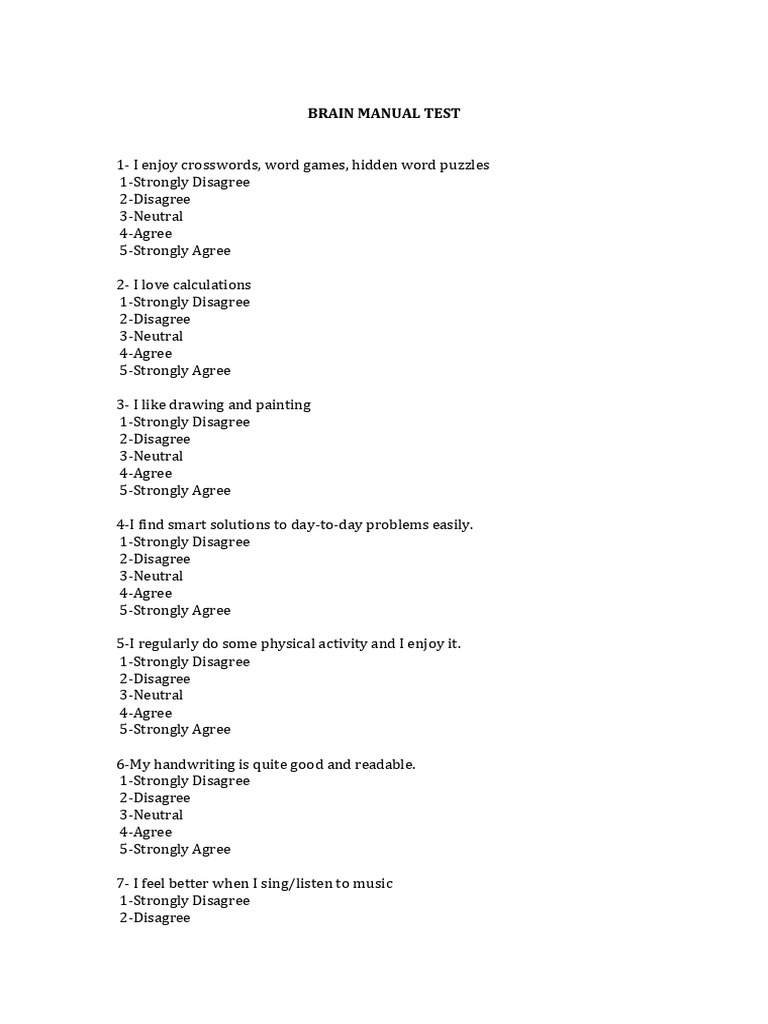 BRAIN MANUAL TEST

1- I enjoy crosswords, word games, hidden word puzzles
1-Strongly Disagree
2-Disagree
3-Neutral
4-Agree
5-Strongly Agree

2- I love calculations
1-Strongly Disagree
2-Disagree
3-Neutral
4-Agree
5-Strongly Agree

3- I like drawing and painting
1-Strongly Disagree
2-Disagree
3-Neutral
4-Agree
5-Strongly Agree

4-I find smart solutions to day-to-day problems easily.
1-Strongly Disagree
2-Disagree
3-Neutral
4-Agree
5-Strongly Agree

5-I regularly do some physical activity and I enjoy it.
1-Strongly Disagree
2-Disagree
3-Neutral
4-Agree
5-Strongly Agree

6-My handwriting is quite good and readable.
1-Strongly Disagree
2-Disagree
3-Neutral
4-Agree
5-Strongly Agree

7- I feel better when I sing/listen to music
1-Strongly Disagree
2-Disagree